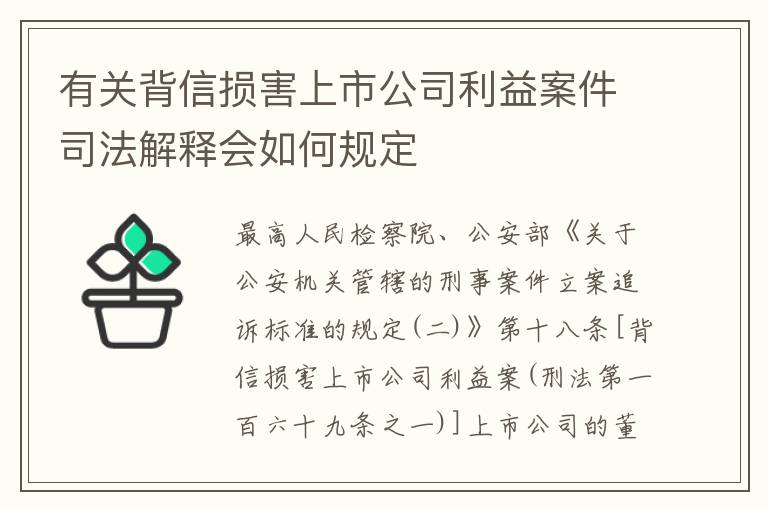 有关背信损害上市公司利益案件司法解释会如何规定

最高人民检察院、公安部《关于公安机关管辖的刑事案件立案追诉标准的规定(二)》第十八条[背信损害上市公司利益案(刑法第一百六十九条之一)]上市公司的董